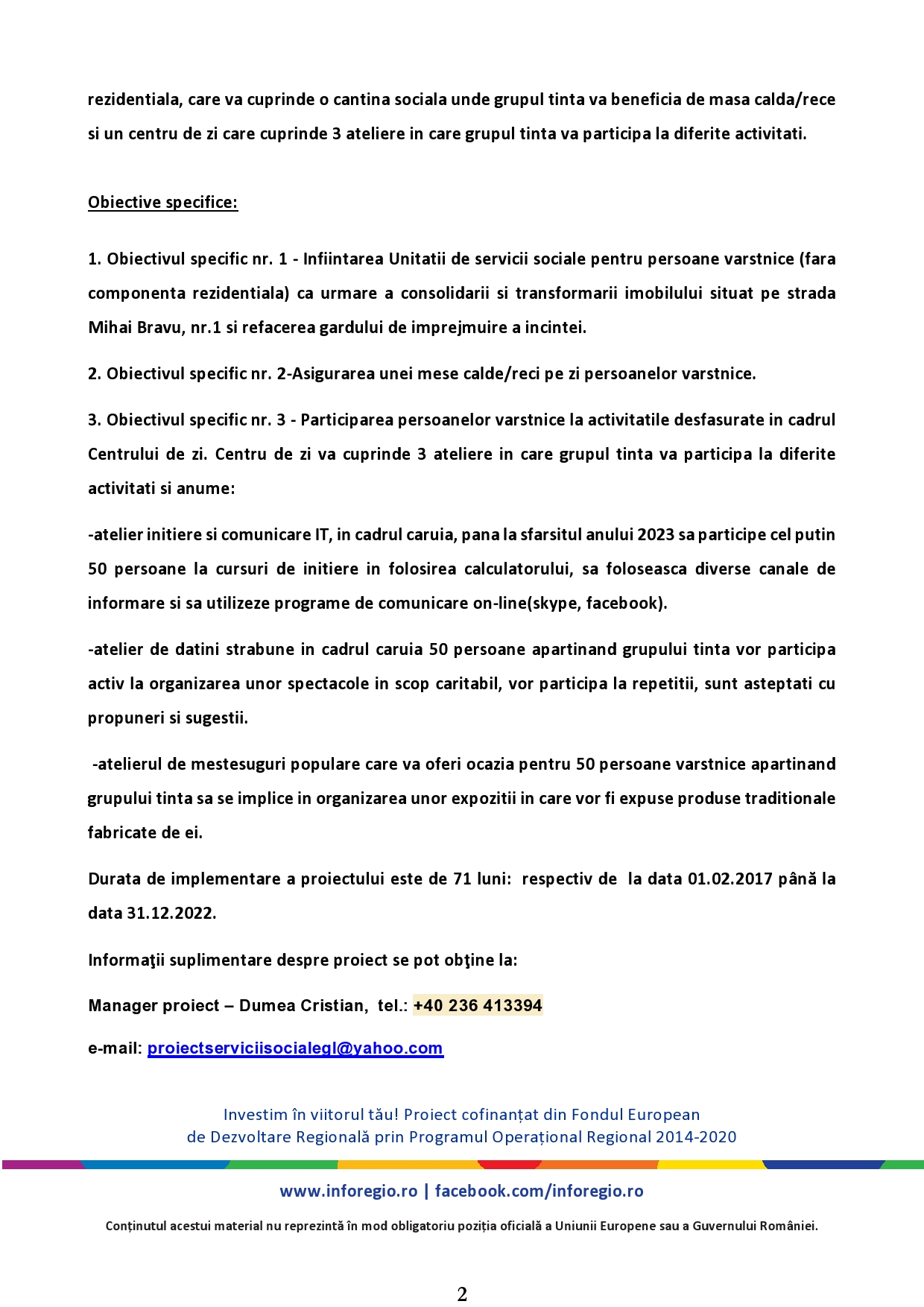 rezidentiala, care va cuprinde o cantina sociala unde grupul tinta va beneficia de masa calda/rece si un centru de zi care cuprinde 3 ateliere in care grupul tinta va participa la diferite activitati.

Obiective specifice:

1. Obiectivul specific nr. 1 - Infiintarea Unitatii de servicii sociale pentru persoane varstnice (fara componenta rezidentiala) ca urmare a consolidarii si transformarii imobilului situat pe strada Mihai Bravu, nr.1 si refacerea gardului de imprejmuire a incintei.

2. Obiectivul specific nr. 2-Asigurarea unei mese calde/reci pe zi persoanelor varstnice.

3. Obiectivul specific nr. 3 - Participarea persoanelor varstnice la activitatile desfasurate in cadrul Centrului de zi. Centru de zi va cuprinde 3 ateliere in care grupul tinta va participa la diferite activitati si anume:

-atelier initiere si comunicare IT, in cadrul caruia, pana la sfarsitul anului 2023 sa participe cel putin 50 persoane la cursuri de initiere in folosirea calculatorului, sa foloseasca diverse canale de informare si sa utilizeze programe de comunicare on-line(skype, facebook).

-atelier de datini strabune in cadrul caruia 50 persoane apartinand grupului tinta vor participa activ la organizarea unor spectacole in scop caritabil, vor participa la repetitii, sunt asteptati cu propuneri si sugestii.

-atelierul de mestesuguri populare care va oferi ocazia pentru 50 persoane varstnice apartinand grupului tinta sa se implice in organizarea unor expozitii in care vor fi expuse produse traditionale fabricate de ei.

Durata de implementare a proiectului este de 71 luni: respectiv de la data 01.02.2017 până la data 31.12.2022.

Informaţii suplimentare despre proiect se pot obţine la:

Manager proiect – Dumea Cristian, tel.: +40 236 413394

e-mail: proiectserviciisocialegl@yahoo.com

Investim în viitorul tău! Proiect cofinanțat din Fondul European de Dezvoltare Regională prin Programul Operațional Regional 2014-2020

www.inforegio.ro | facebook.com/inforegio.ro

Conținutul acestui material nu reprezintă în mod obligatoriu poziția oficială a Uniunii Europene sau a Guvernului României.

2